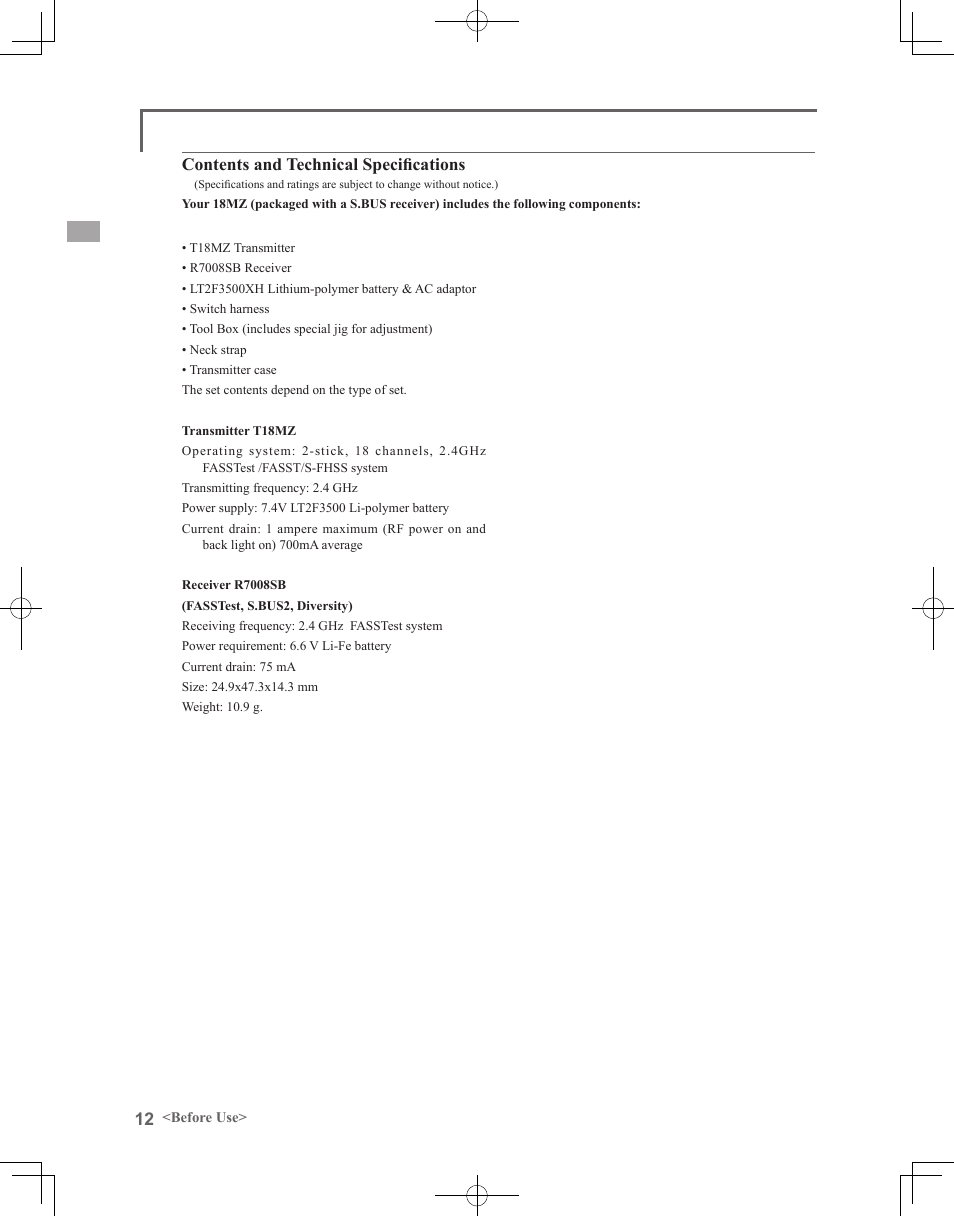 Contents and Technical Specifications

(Specifications and ratings are subject to change without notice.)

Your 18MZ (packaged with a S.BUS receiver) includes the following components:

• T18MZ Transmitter
• R7008SB Receiver
• LT2F3500XH Lithium-polymer battery & AC adaptor
• Switch harness
• Tool Box (includes special jig for adjustment)
• Neck strap
• Transmitter case

The set contents depend on the type of set.

Transmitter T18MZ

Operating system: 2-stick, 18 channels, 2.4GHz FASSTest /FASST/S-FHSS system

Transmitting frequency: 2.4 GHz

Power supply: 7.4V LT2F3500 Li-polymer battery

Current drain: 1 ampere maximum (RF power on and back light on) 700mA average

Receiver R7008SB

(FASSTest, S.BUS2, Diversity)

Receiving frequency: 2.4 GHz FASSTest system

Power requirement: 6.6 V Li-Fe battery

Current drain: 75 mA

Size: 24.9x47.3x14.3 mm

Weight: 10.9 g.

12 <Before Use>